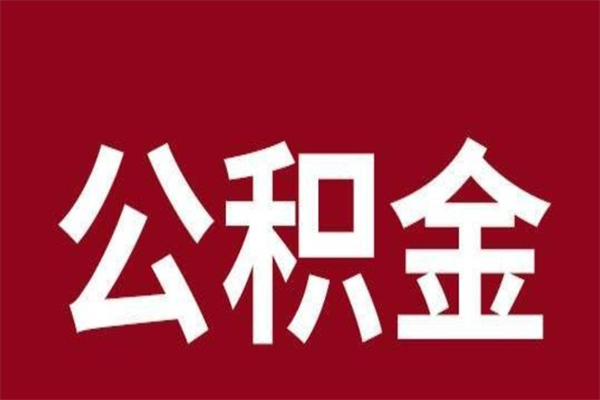 公积金